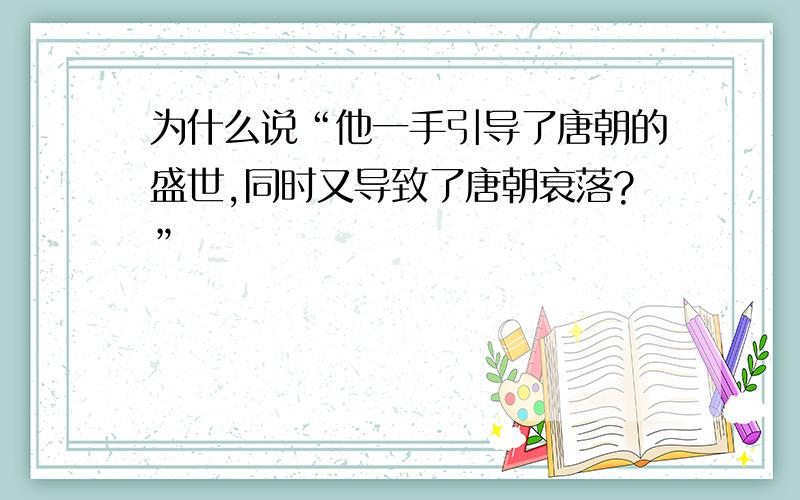 为什么说“他一手引导了唐朝的盛世,同时又导致了唐朝衰落?”